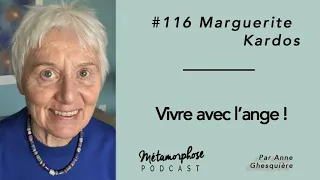 #116 Marguerite Kardos

Vivre avec l'ange !

Métamorphose
PODCAST

Par Anne Ghesquière